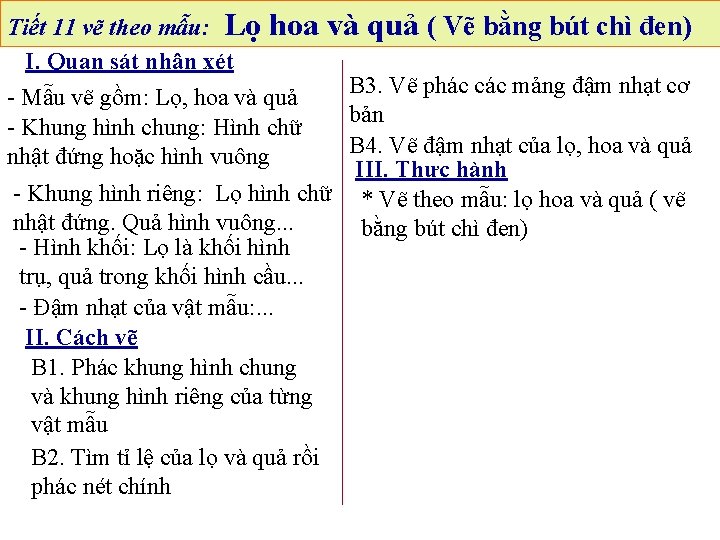 Tiết 11 vẽ theo mẫu: Lọ hoa và quả ( Vẽ bằng bút chì đen)

I. Quan sát nhận xét

- Mẫu vẽ gồm: Lọ, hoa và quả
- Khung hình chung: Hình chữ nhật đứng hoặc hình vuông

- Khung hình riêng: Lọ hình chữ nhật đứng. Quả hình vuông...
- Hình khối: Lọ là khối hình trụ, quả trong khối hình cầu...
- Đậm nhạt của vật mẫu:...

II. Cách vẽ

B1. Phác khung hình chung và khung hình riêng của từng vật mẫu

B2. Tìm tỉ lệ của lọ và quả rồi phác nét chính

B3. Vẽ phác các mảng đậm nhạt cơ bản

B4. Vẽ đậm nhạt của lọ, hoa và quả

III. Thực hành

* Vẽ theo mẫu: lọ hoa và quả ( vẽ bằng bút chì đen)